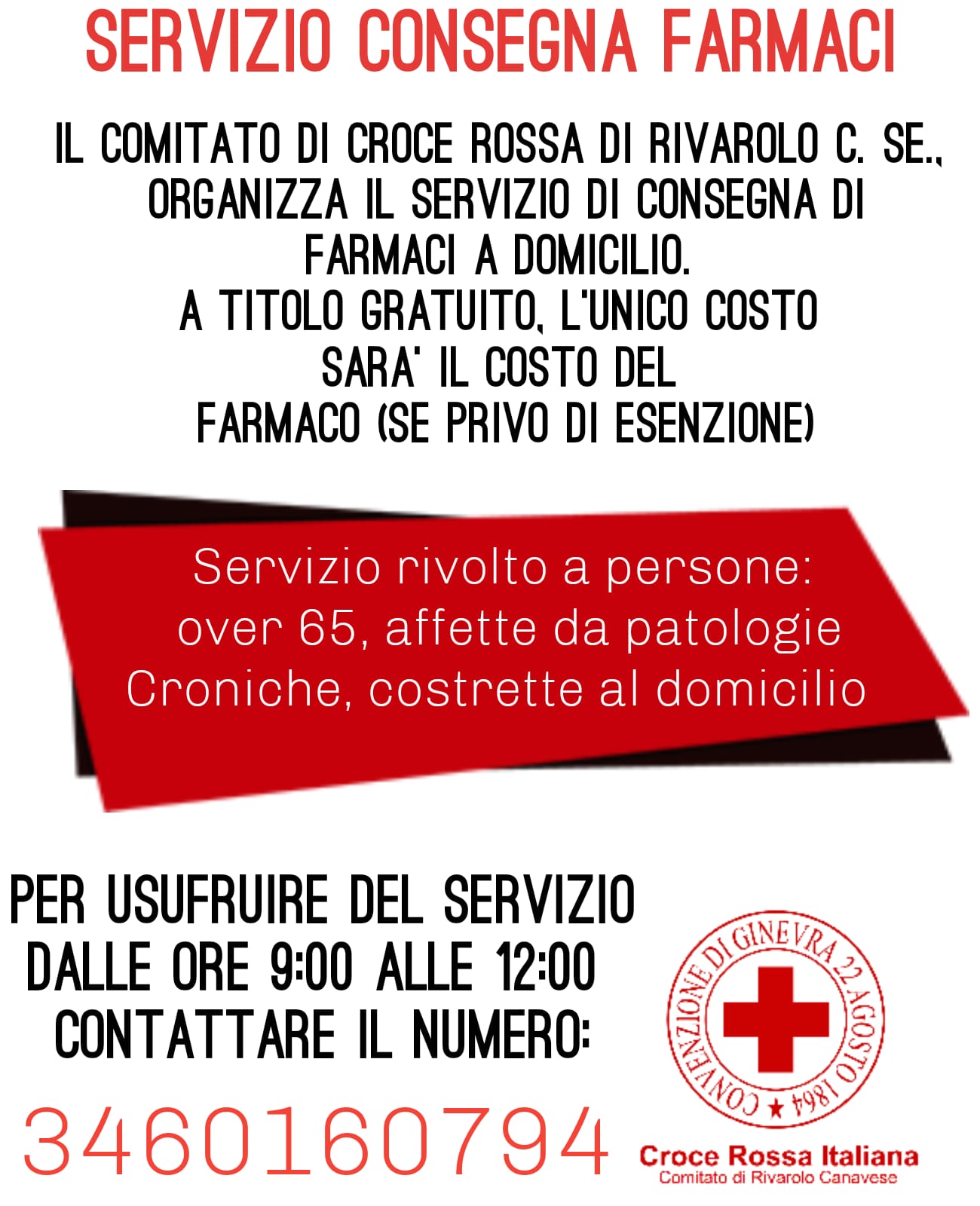 SERVIZIO CONSEGNA FARMACI

IL COMITATO DI CROCE ROSSA DI RIVAROLO C. SE., ORGANIZZA IL SERVIZIO DI CONSEGNA DI FARMACI A DOMICILIO.
A TITOLO GRATUITO, L'UNICO COSTO SARA' IL COSTO DEL FARMACO (SE PRIVO DI ESENZIONE)

Servizio rivolto a persone:
over 65, affette da patologie
Croniche, costrette al domicilio

PER USUFRUIRE DEL SERVIZIO
DALLE ORE 9:00 ALLE 12:00
CONTATTARE IL NUMERO:

3460160794

CONVENZIONE DI GINEVRA 22 AGOSTO 1864

Croce Rossa Italiana
Comitato di Rivarolo Canavese